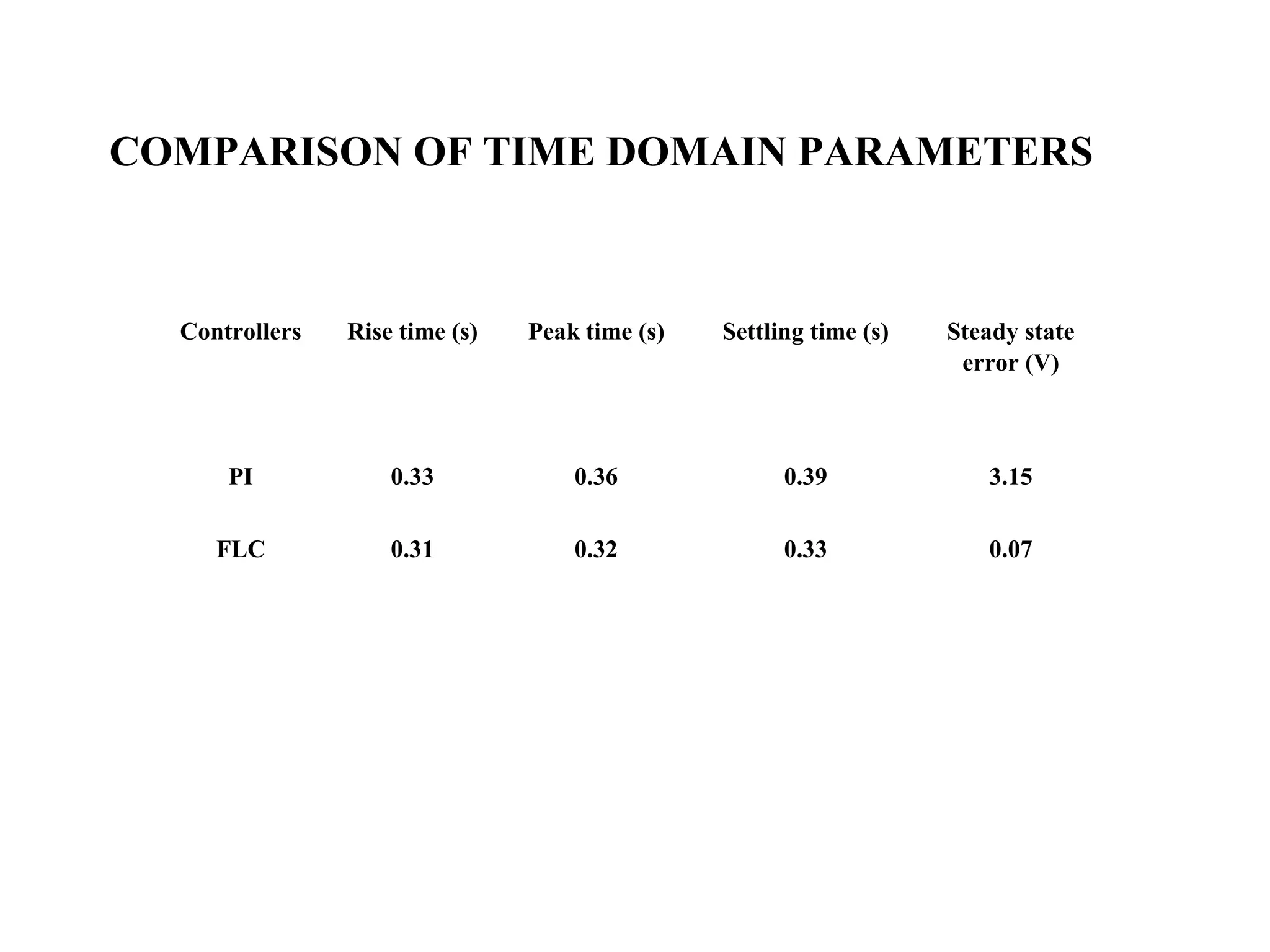 COMPARISON OF TIME DOMAIN PARAMETERS

| Controllers | Rise time (s) | Peak time (s) | Settling time (s) | Steady state error (V) |
|---|---|---|---|---|
| PI | 0.33 | 0.36 | 0.39 | 3.15 |
| FLC | 0.31 | 0.32 | 0.33 | 0.07 |